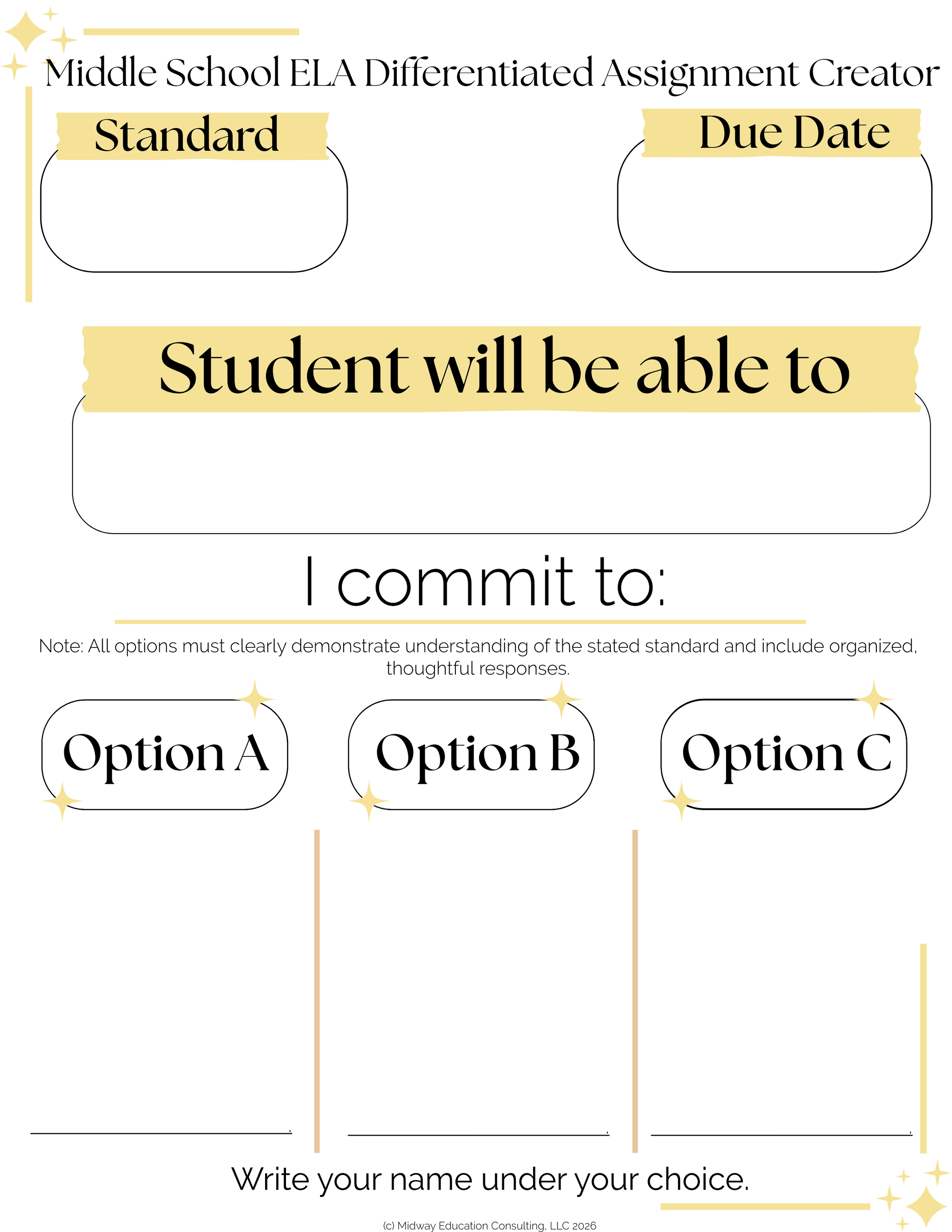 Middle School ELA Differentiated Assignment Creator

Standard

Due Date

Student will be able to

I commit to:

Note: All options must clearly demonstrate understanding of the stated standard and include organized, thoughtful responses.

Option A

Option B

Option C

Write your name under your choice.

(c) Midway Education Consulting, LLC 2026